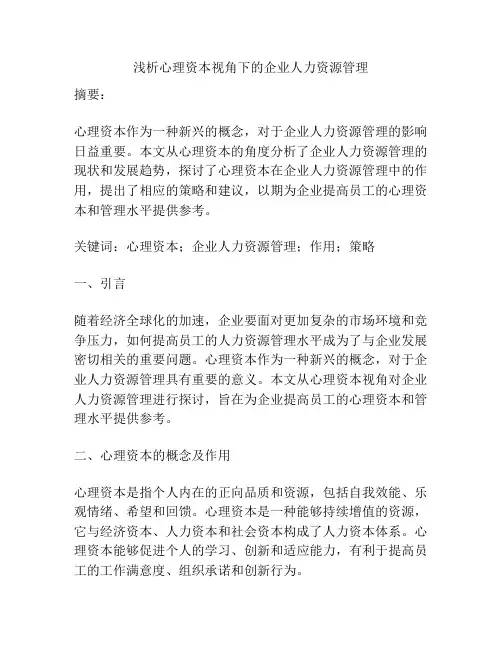 浅析心理资本视角下的企业人力资源管理

摘要：

心理资本作为一种新兴的概念，对于企业人力资源管理的影响日益重要。本文从心理资本的角度分析了企业人力资源管理的现状和发展趋势，探讨了心理资本在企业人力资源管理中的作用，提出了相应的策略和建议，以期为企业提高员工的心理资本和管理水平提供参考。

关键词：心理资本；企业人力资源管理；作用；策略

一、引言

随着经济全球化的加速，企业要面对更加复杂的市场环境和竞争压力，如何提高员工的人力资源管理水平成为了与企业发展密切相关的重要问题。心理资本作为一种新兴的概念，对于企业人力资源管理具有重要的意义。本文从心理资本视角对企业人力资源管理进行探讨，旨在为企业提高员工的心理资本和管理水平提供参考。

二、心理资本的概念及作用

心理资本是指个人内在的正向品质和资源，包括自我效能、乐观情绪、希望和回馈。心理资本是一种能够持续增值的资源，它与经济资本、人力资本和社会资本构成了人力资本体系。心理资本能够促进个人的学习、创新和适应能力，有利于提高员工的工作满意度、组织承诺和创新行为。